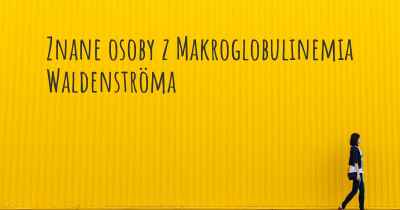 Znane osoby z Makroglobulinemia Waldenströma